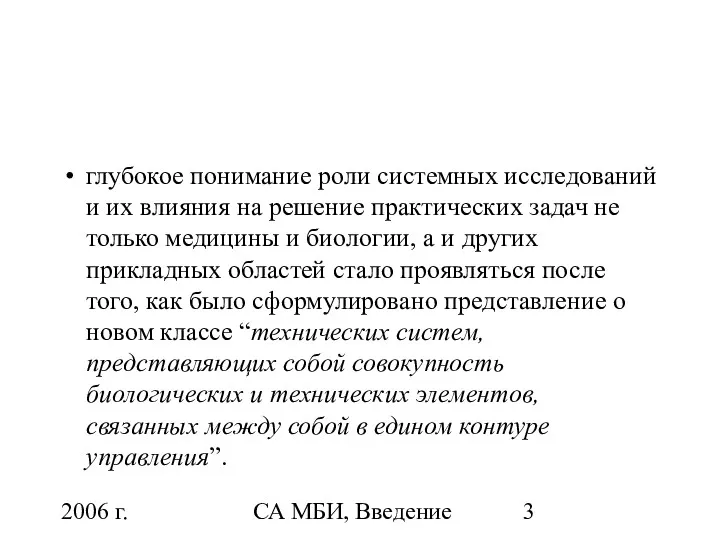 • глубокое понимание роли системных исследований и их влияния на решение практических задач не только медицины и биологии, а и других прикладных областей стало проявляться после того, как было сформулировано представление о новом классе “технических систем, представляющих собой совокупность биологических и технических элементов, связанных между собой в едином контуре управления”.

2006 г.

СА МБИ, Введение

3